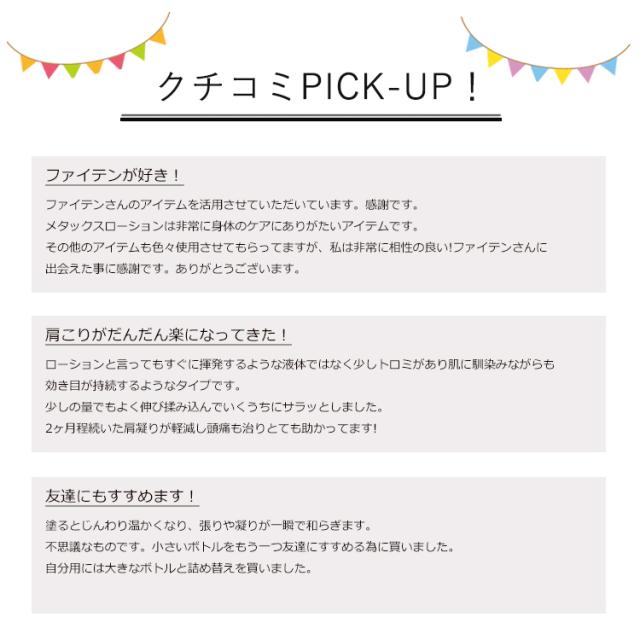 クチコミPICK-UP！

ファイテンが好き！

ファイテンさんのアイテムを活用させていただいています。感謝です。
メタックスローションは非常に身体のケアにありがたいアイテムです。
その他のアイテムも色々使用させてもらってますが、私は非常に相性の良い!ファイテンさんに出会えた事に感謝です。ありがとうございます。

肩こりがだんだん楽になってきた！

ローションと言ってもすぐに揮発するような液体ではなく少しトロミがあり肌に馴染みながらも効き目が持続するようなタイプです。
少しの量でもよく伸び揉み込んでいくうちにサラッとしました。
2ヶ月程続いた肩凝りが軽減し頭痛も治りとても助かってます!

友達にもすすめます！

塗るとじんわり温かくなり、張りや凝りが一瞬で和らぎます。
不思議なものです。小さいボトルをもう一つ友達にすすめる為に買いました。
自分用には大きなボトルと詰め替えを買いました。